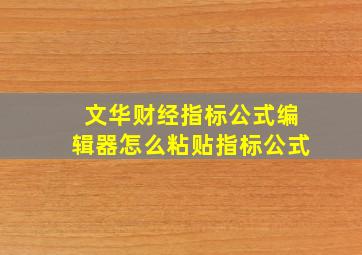 文华财经指标公式编辑器怎么粘贴指标公式